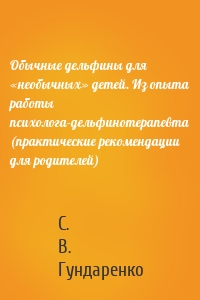 Обычные дельфины для «необычных» детей. Из опыта работы психолога-дельфинотерапевта (практические рекомендации для родителей)

С.
В.
Гундаренко